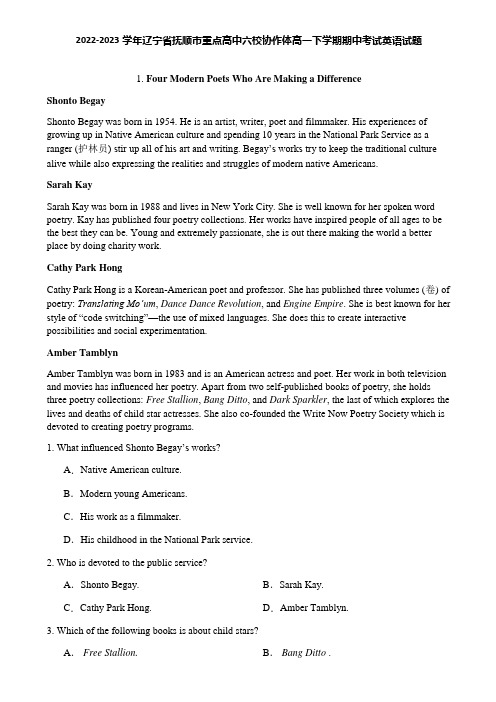 2022-2023 学年辽宁省抚顺市重点高中六校协作体高一下学期期中考试英语试题

1. Four Modern Poets Who Are Making a Difference

Shonto Begay

Shonto Begay was born in 1954. He is an artist, writer, poet and filmmaker. His experiences of growing up in Native American culture and spending 10 years in the National Park Service as a ranger (护林员) stir up all of his art and writing. Begay's works try to keep the traditional culture alive while also expressing the realities and struggles of modern native Americans.

Sarah Kay

Sarah Kay was born in 1988 and lives in New York City. She is well known for her spoken word poetry. Kay has published four poetry collections. Her works have inspired people of all ages to be the best they can be. Young and extremely passionate, she is out there making the world a better place by doing charity work.

Cathy Park Hong

Cathy Park Hong is a Korean-American poet and professor. She has published three volumes (卷) of poetry: Translating Mo'um, Dance Dance Revolution, and Engine Empire. She is best known for her style of "code switching"—the use of mixed languages. She does this to create interactive possibilities and social experimentation.

Amber Tamblyn

Amber Tamblyn was born in 1983 and is an American actress and poet. Her work in both television and movies has influenced her poetry. Apart from two self-published books of poetry, she holds three poetry collections: Free Stallion, Bang Ditto, and Dark Sparkler, the last of which explores the lives and deaths of child star actresses. She also co-founded the Write Now Poetry Society which is devoted to creating poetry programs.

1. What influenced Shonto Begay's works?

A. Native American culture.

B. Modern young Americans.

C. His work as a filmmaker.

D. His childhood in the National Park service.

2. Who is devoted to the public service?

A. Shonto Begay.

B. Sarah Kay.

C. Cathy Park Hong.

D. Amber Tamblyn.

3. Which of the following books is about child stars?

A. Free Stallion.

B. Bang Ditto .